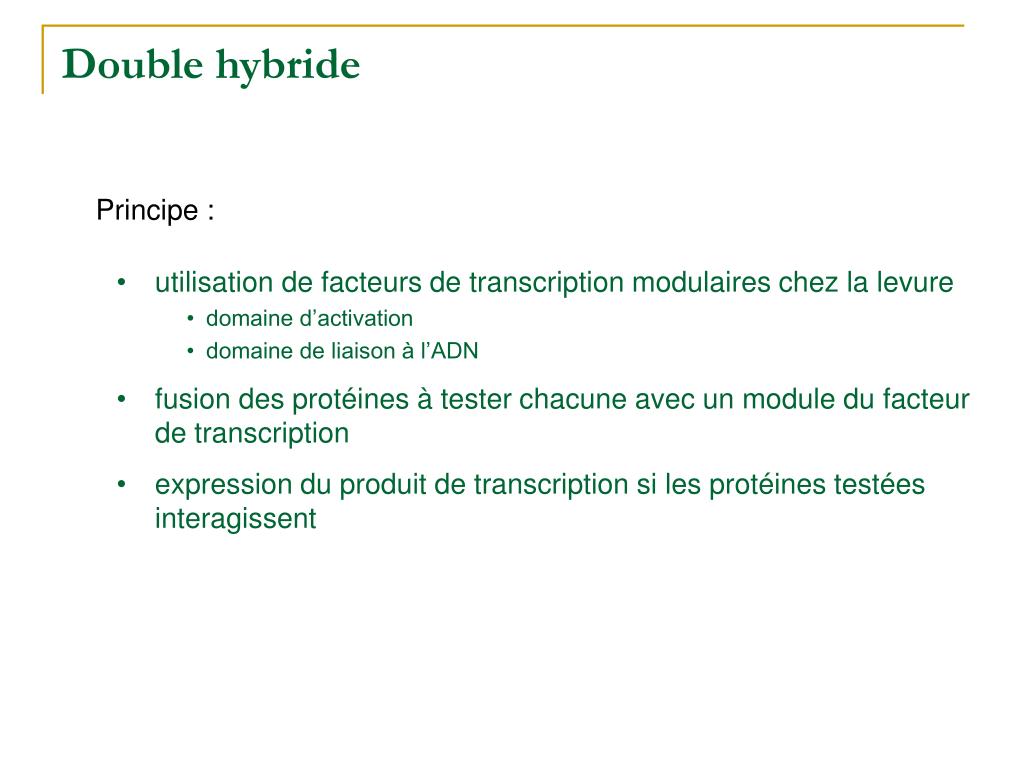 Double hybride

Principe :

• utilisation de facteurs de transcription modulaires chez la levure
  • domaine d’activation
  • domaine de liaison à l’ADN
• fusion des protéines à tester chacune avec un module du facteur de transcription
• expression du produit de transcription si les protéines testées interagissent